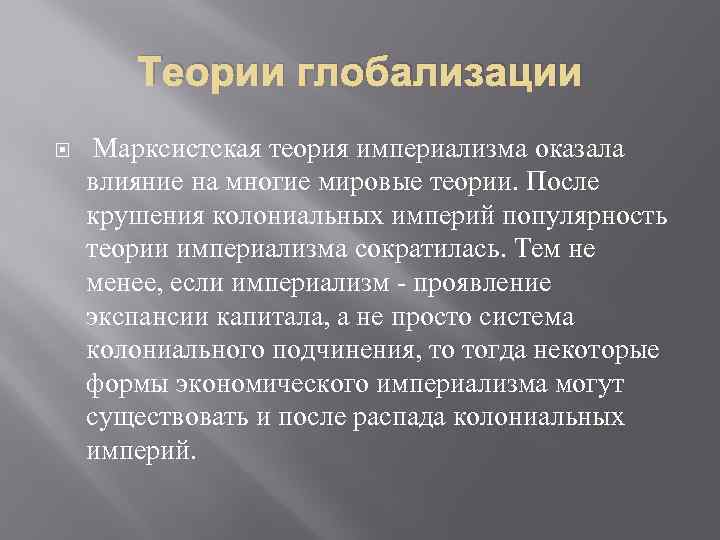 Теории глобализации

Марксистская теория империализма оказала влияние на многие мировые теории. После крушения колониальных империй популярность теории империализма сократилась. Тем не менее, если империализм - проявление экспансии капитала, а не просто система колониального подчинения, то тогда некоторые формы экономического империализма могут существовать и после распада колониальных империй.